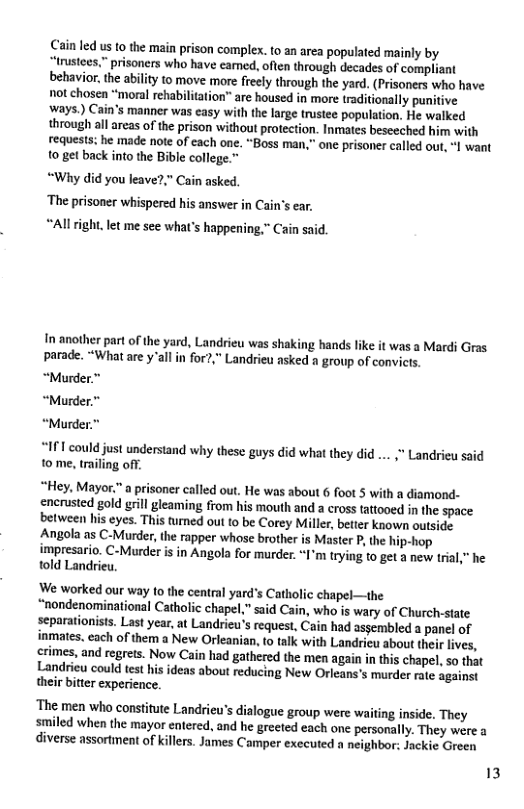 Cain led us to the main prison complex, to an area populated mainly by "trustees," prisoners who have earned, often through decades of compliant behavior, the ability to move more freely through the yard. (Prisoners who have not chosen "moral rehabilitation" are housed in more traditionally punitive ways.) Cain's manner was easy with the large trustee population. He walked through all areas of the prison without protection. Inmates beseeched him with requests; he made note of each one. "Boss man," one prisoner called out, "I want to get back into the Bible college."

"Why did you leave?," Cain asked.

The prisoner whispered his answer in Cain's ear.

"All right, let me see what's happening," Cain said.

In another part of the yard, Landrieu was shaking hands like it was a Mardi Gras parade. "What are y'all in for?," Landrieu asked a group of convicts.

"Murder."

"Murder."

"Murder."

"If I could just understand why these guys did what they did ... ," Landrieu said to me, trailing off.

"Hey, Mayor," a prisoner called out. He was about 6 foot 5 with a diamond-encrusted gold grill gleaming from his mouth and a cross tattooed in the space between his eyes. This turned out to be Corey Miller, better known outside Angola as C-Murder, the rapper whose brother is Master P, the hip-hop impresario. C-Murder is in Angola for murder. "I'm trying to get a new trial," he told Landrieu.

We worked our way to the central yard's Catholic chapel—the "nondenominational Catholic chapel," said Cain, who is wary of Church-state separationists. Last year, at Landrieu's request, Cain had assembled a panel of inmates, each of them a New Orleanian, to talk with Landrieu about their lives, crimes, and regrets. Now Cain had gathered the men again in this chapel, so that Landrieu could test his ideas about reducing New Orleans's murder rate against their bitter experience.

The men who constitute Landrieu's dialogue group were waiting inside. They smiled when the mayor entered, and he greeted each one personally. They were a diverse assortment of killers. James Camper executed a neighbor; Jackie Green

13